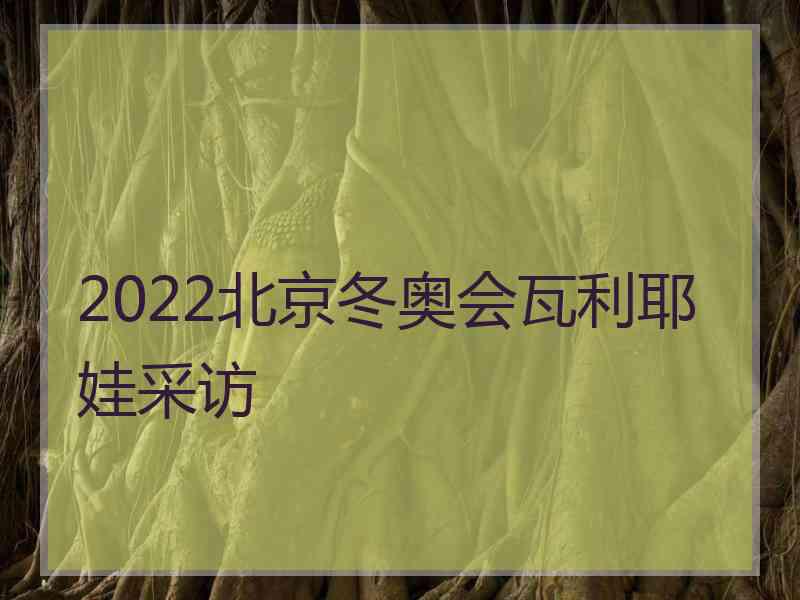 2022北京冬奥会瓦利耶娃采访